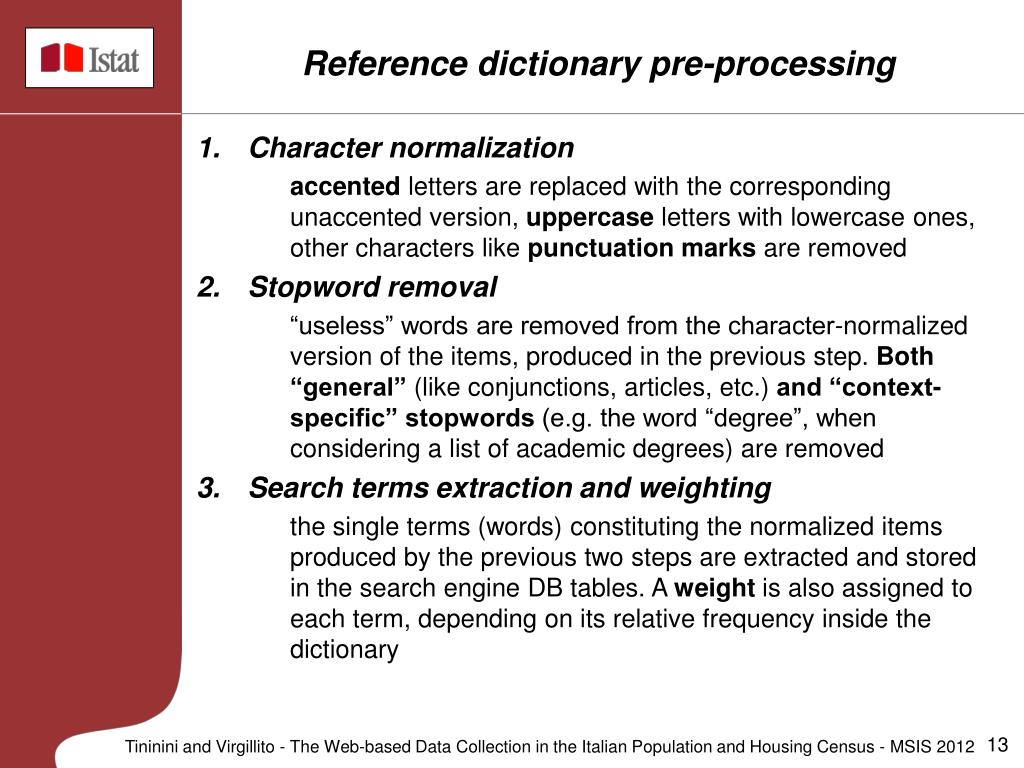 Istat

Reference dictionary pre-processing

1. Character normalization

accented letters are replaced with the corresponding unaccented version, uppercase letters with lowercase ones, other characters like punctuation marks are removed

2. Stopword removal

“useless” words are removed from the character-normalized version of the items, produced in the previous step. Both “general” (like conjunctions, articles, etc.) and “context-specific” stopwords (e.g. the word “degree”, when considering a list of academic degrees) are removed

3. Search terms extraction and weighting

the single terms (words) constituting the normalized items produced by the previous two steps are extracted and stored in the search engine DB tables. A weight is also assigned to each term, depending on its relative frequency inside the dictionary

Tininini and Virgillito - The Web-based Data Collection in the Italian Population and Housing Census - MSIS 2012 13